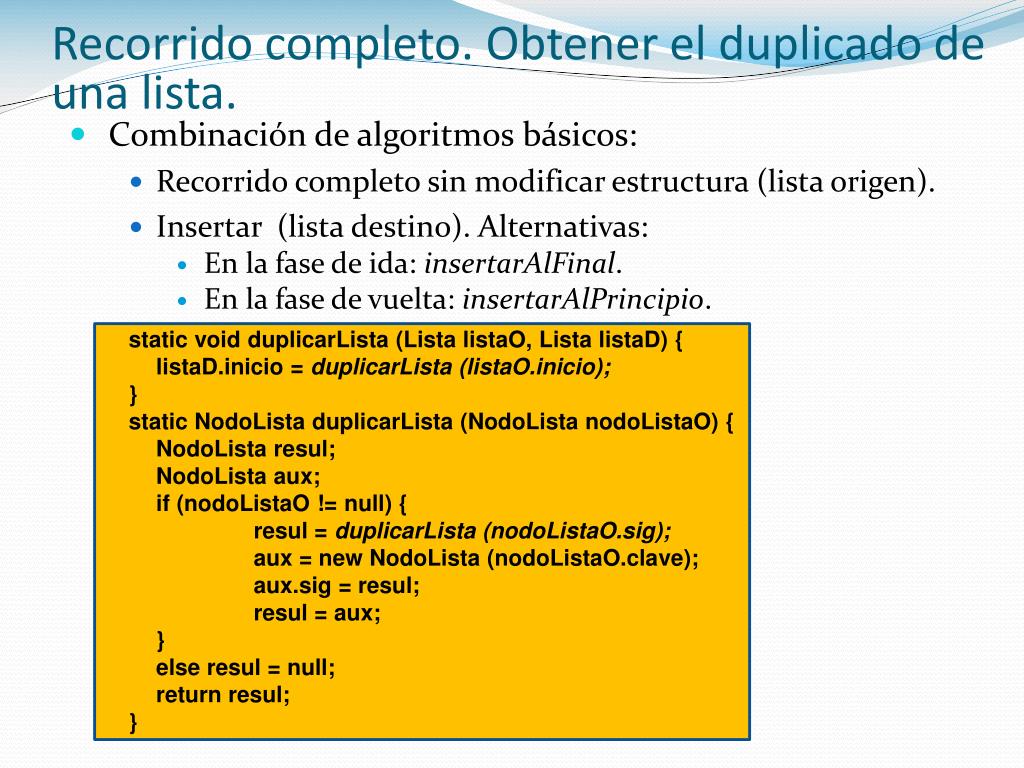 Recorrido completo. Obtener el duplicado de una lista.

Combinación de algoritmos básicos:

Recorrido completo sin modificar estructura (lista origen).

Insertar (lista destino). Alternativas:

En la fase de ida: insertarAlFinal.

En la fase de vuelta: insertarAlPrincipio.

static void duplicarLista (Lista listaO, Lista listaD) {
listaD.inicio = duplicarLista (listaO.inicio);
}
static NodoLista duplicarLista (NodoLista nodoListaO) {
NodoLista resul;
NodoLista aux;
if (nodoListaO != null) {
resul = duplicarLista (nodoListaO.sig);
aux = new NodoLista (nodoListaO.clave);
aux.sig = resul;
resul = aux;
}
else resul = null;
return resul;
}